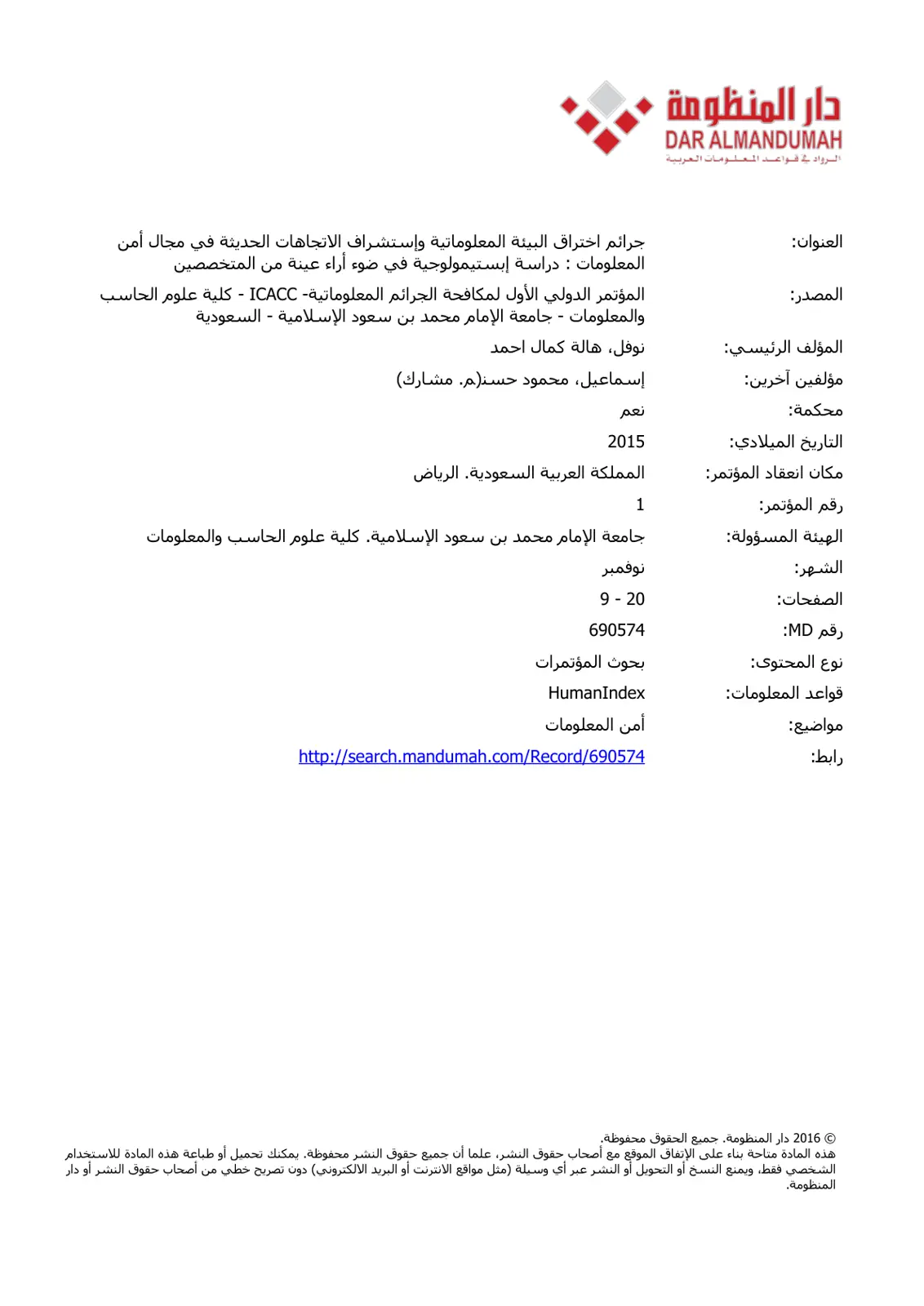 دار المنظومة
DAR ALMANDUMAH
الرواد في قواعد المعلومات العربية

العنوان: جرائم اختراق البيئة المعلوماتية وإستشراف الاتجاهات الحديثة في مجال أمن المعلومات : دراسة إبستيمولوجية في ضوء أراء عينة من المتخصصين

المصدر: المؤتمر الدولي الأول لمكافحة الجرائم المعلوماتية- ICACC - كلية علوم الحاسب والمعلومات - جامعة الإمام محمد بن سعود الإسلامية - السعودية

المؤلف الرئيسي: نوفل، هالة كمال احمد

مؤلفين آخرين: إسماعيل، محمود حسن(م. مشارك)

محكمة: نعم

التاريخ الميلادي: 2015

مكان انعقاد المؤتمر: المملكة العربية السعودية. الرياض

رقم المؤتمر: 1

الهيئة المسؤولة: جامعة الإمام محمد بن سعود الإسلامية. كلية علوم الحاسب والمعلومات

الشهر: نوفمبر

الصفحات: 9 - 20

رقم MD: 690574

نوع المحتوى: بحوث المؤتمرات

قواعد المعلومات: HumanIndex

مواضيع: أمن المعلومات

رابط: http://search.mandumah.com/Record/690574

© 2016 دار المنظومة. جميع الحقوق محفوظة.
هذه المادة متاحة بناء على الإتفاق الموقع مع أصحاب حقوق النشر، علما أن جميع حقوق النشر محفوظة. يمكنك تحميل أو طباعة هذه المادة للاستخدام الشخصي فقط، ويمنع النسخ أو التحويل أو النشر عبر أي وسيلة (مثل مواقع الانترنت أو البريد الالكتروني) دون تصريح خطي من أصحاب حقوق النشر أو دار المنظومة.